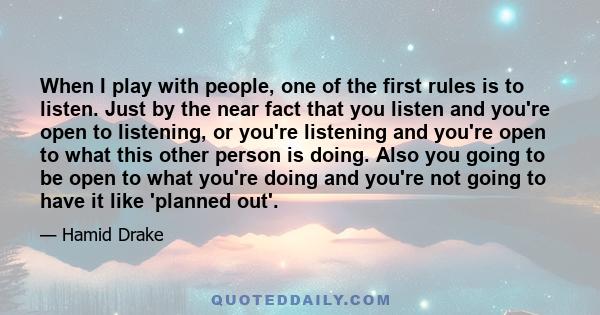 When I play with people, one of the first rules is to listen. Just by the near fact that you listen and you're open to listening, or you're listening and you're open to what this other person is doing. Also you going to be open to what you're doing and you're not going to have it like 'planned out'.

— Hamid Drake

QUOTEDDAILY.COM